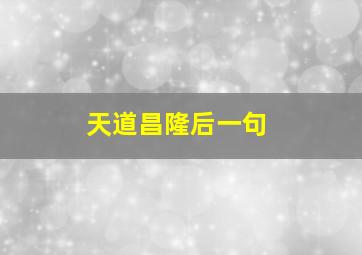 天道昌隆后一句